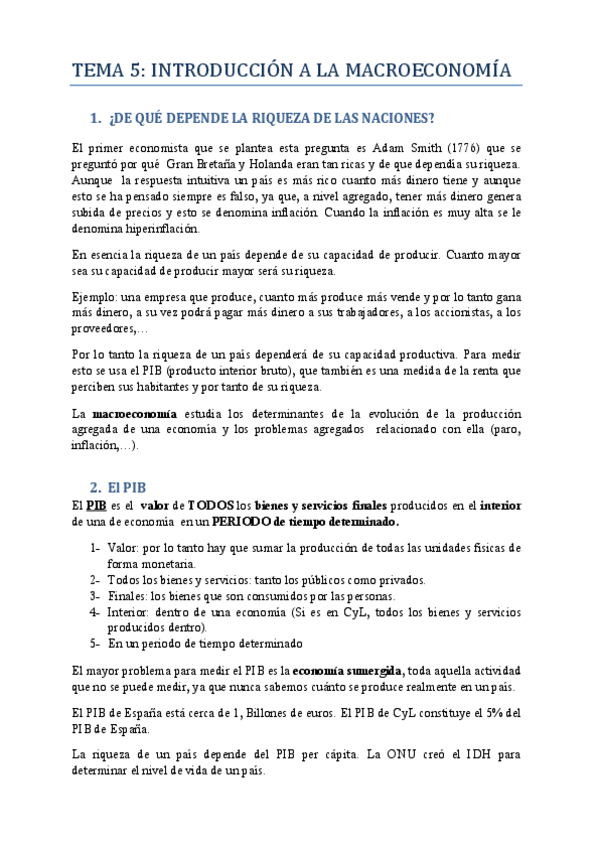 TEMA 5: INTRODUCCIÓN A LA MACROECONOMÍA

1. ¿DE QUÉ DEPENDE LA RIQUEZA DE LAS NACIONES?

El primer economista que se plantea esta pregunta es Adam Smith (1776) que se preguntó por qué Gran Bretaña y Holanda eran tan ricas y de que dependía su riqueza. Aunque la respuesta intuitiva un país es más rico cuanto más dinero tiene y aunque esto se ha pensado siempre es falso, ya que, a nivel agregado, tener más dinero genera subida de precios y esto se denomina inflación. Cuando la inflación es muy alta se le denomina hiperinflación.

En esencia la riqueza de un país depende de su capacidad de producir. Cuanto mayor sea su capacidad de producir mayor será su riqueza.

Ejemplo: una empresa que produce, cuanto más produce más vende y por lo tanto gana más dinero, a su vez podrá pagar más dinero a sus trabajadores, a los accionistas, a los proveedores,…

Por lo tanto la riqueza de un país dependerá de su capacidad productiva. Para medir esto se usa el PIB (producto interior bruto), que también es una medida de la renta que perciben sus habitantes y por tanto de su riqueza.

La macroeconomía estudia los determinantes de la evolución de la producción agregada de una economía y los problemas agregados relacionado con ella (paro, inflación,…).

2. El PIB

El PIB es el valor de TODOS los bienes y servicios finales producidos en el interior de una de economía en un PERIODO de tiempo determinado.

1- Valor: por lo tanto hay que sumar la producción de todas las unidades físicas de forma monetaria.
2- Todos los bienes y servicios: tanto los públicos como privados.
3- Finales: los bienes que son consumidos por las personas.
4- Interior: dentro de una economía (Si es en CyL, todos los bienes y servicios producidos dentro).
5- En un periodo de tiempo determinado

El mayor problema para medir el PIB es la economía sumergida, toda aquella actividad que no se puede medir, ya que nunca sabemos cuánto se produce realmente en un país.

El PIB de España está cerca de 1, Billones de euros. El PIB de CyL constituye el 5% del PIB de España.

La riqueza de un país depende del PIB per cápita. La ONU creó el IDH para determinar el nivel de vida de un país.